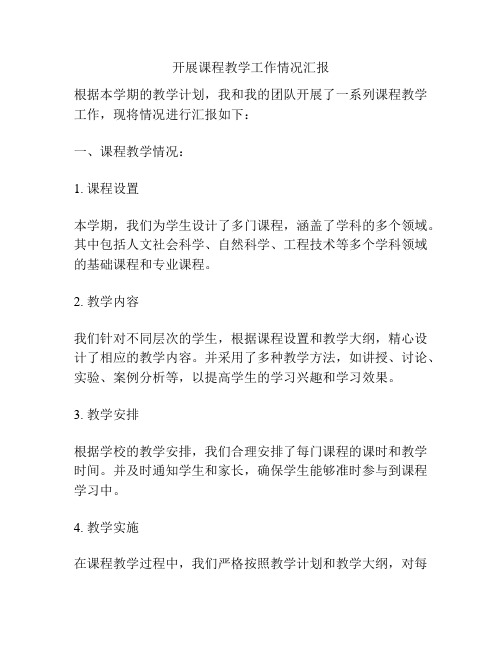 开展课程教学工作情况汇报

根据本学期的教学计划，我和我的团队开展了一系列课程教学工作，现将情况进行汇报如下：

一、课程教学情况：

1. 课程设置

本学期，我们为学生设计了多门课程，涵盖了学科的多个领域。其中包括人文社会科学、自然科学、工程技术等多个学科领域的基础课程和专业课程。

2. 教学内容

我们针对不同层次的学生，根据课程设置和教学大纲，精心设计了相应的教学内容。并采用了多种教学方法，如讲授、讨论、实验、案例分析等，以提高学生的学习兴趣和学习效果。

3. 教学安排

根据学校的教学安排，我们合理安排了每门课程的课时和教学时间。并及时通知学生和家长，确保学生能够准时参与到课程学习中。

4. 教学实施

在课程教学过程中，我们严格按照教学计划和教学大纲，对每